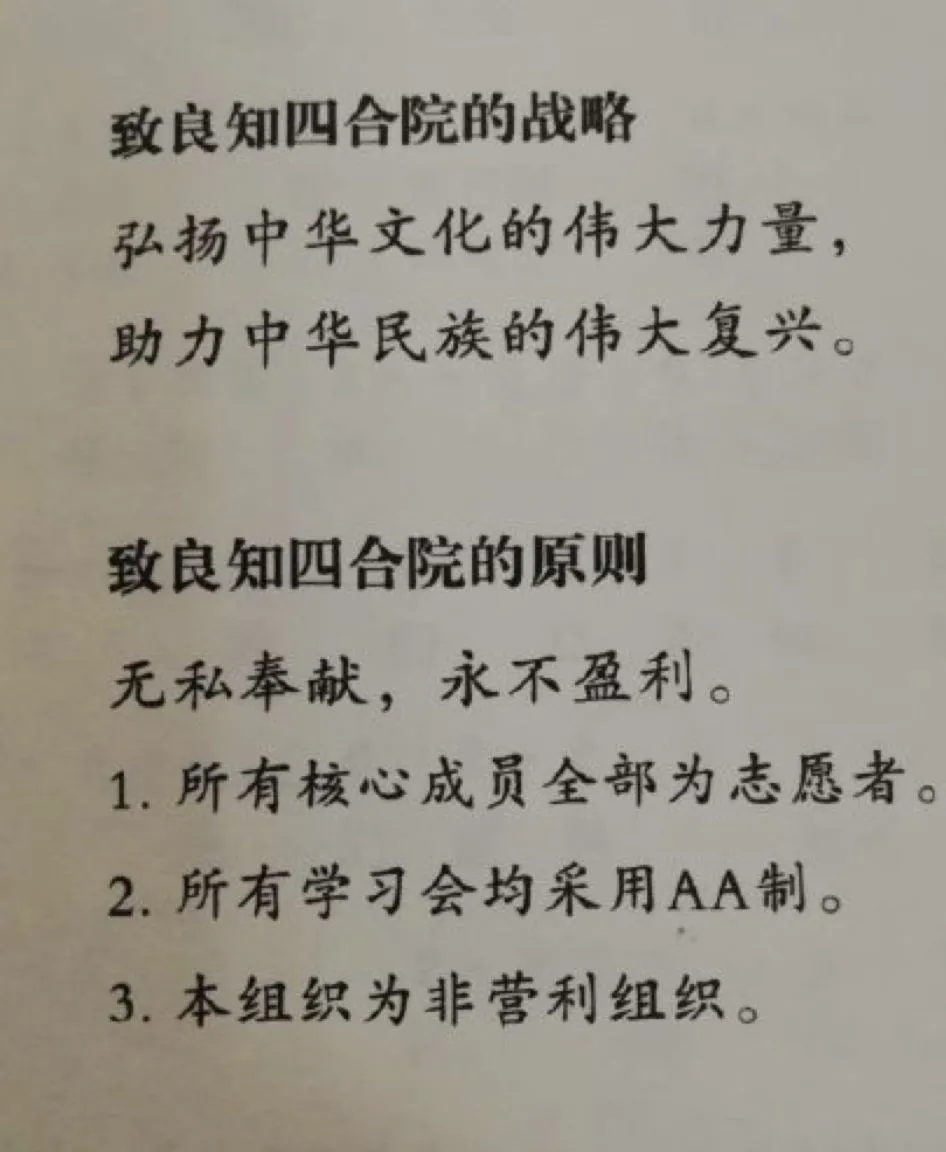 致良知四合院的战略

弘扬中华文化的伟大力量，
助力中华民族的伟大复兴。

致良知四合院的原则

无私奉献，永不盈利。

1. 所有核心成员全部为志愿者。

2. 所有学习会均采用AA制。

3. 本组织为非营利组织。